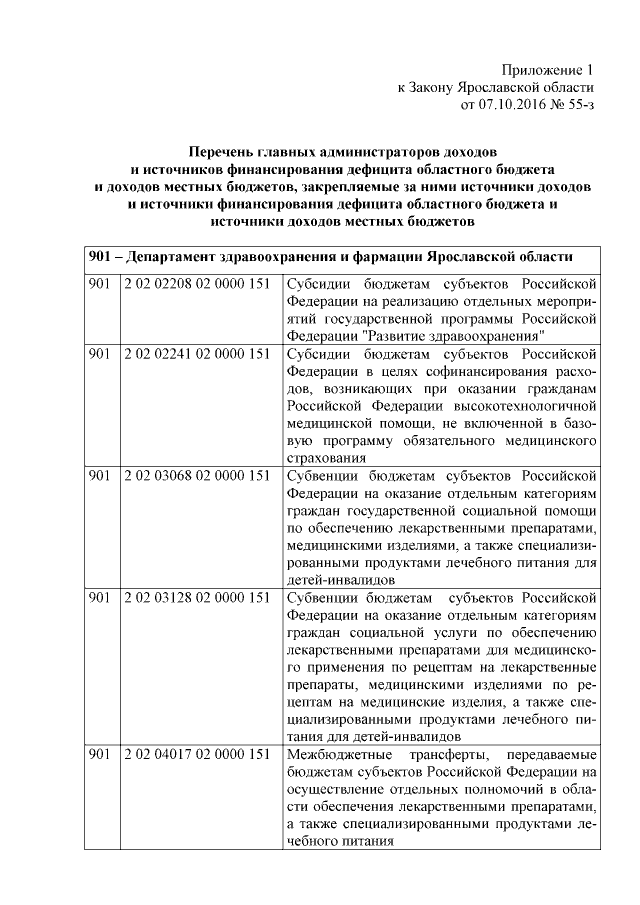 Приложение 1
к Закону Ярославской области
от 07.10.2016 № 55-з

Перечень главных администраторов доходов и источников финансирования дефицита областного бюджета и доходов местных бюджетов, закрепляемые за ними источники доходов и источники финансирования дефицита областного бюджета и источники доходов местных бюджетов

| 901 – Департамент здравоохранения и фармации Ярославской области | | |
|---|---|---|
| 901 | 2 02 02208 02 0000 151 | Субсидии бюджетам субъектов Российской Федерации на реализацию отдельных мероприятий государственной программы Российской Федерации "Развитие здравоохранения" |
| 901 | 2 02 02241 02 0000 151 | Субсидии бюджетам субъектов Российской Федерации в целях софинансирования расходов, возникающих при оказании гражданам Российской Федерации высокотехнологичной медицинской помощи, не включенной в базовую программу обязательного медицинского страхования |
| 901 | 2 02 03068 02 0000 151 | Субвенции бюджетам субъектов Российской Федерации на оказание отдельным категориям граждан государственной социальной помощи по обеспечению лекарственными препаратами, медицинскими изделиями, а также специализированными продуктами лечебного питания для детей-инвалидов |
| 901 | 2 02 03128 02 0000 151 | Субвенции бюджетам субъектов Российской Федерации на оказание отдельным категориям граждан социальной услуги по обеспечению лекарственными препаратами для медицинского применения по рецептам на лекарственные препараты, медицинскими изделиями по рецептам на медицинские изделия, а также специализированными продуктами лечебного питания для детей-инвалидов |
| 901 | 2 02 04017 02 0000 151 | Межбюджетные трансферты, передаваемые бюджетам субъектов Российской Федерации на осуществление отдельных полномочий в области обеспечения лекарственными препаратами, а также специализированными продуктами лечебного питания |